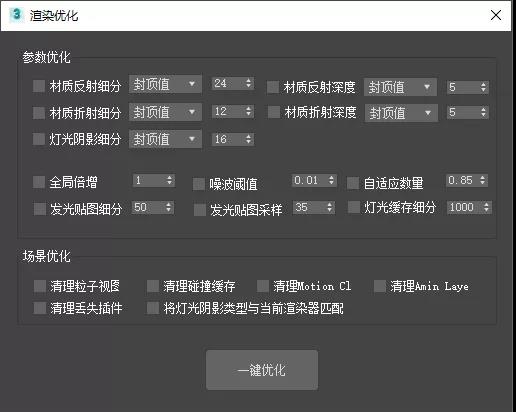 3 渲染优化

参数优化

材质反射细分 封顶值 24 材质反射深度 封顶值 5
材质折射细分 封顶值 12 材质折射深度 封顶值 5
灯光阴影细分 封顶值 16

全局倍增 1 噪波阈值 0.01 自适应数量 0.85
发光贴图细分 50 发光贴图采样 35 灯光缓存细分 1000

场景优化

清理粒子视图 清理碰撞缓存 清理Motion Cl 清理Amin Laye
清理丢失插件 将灯光阴影类型与当前渲染器匹配

一键优化